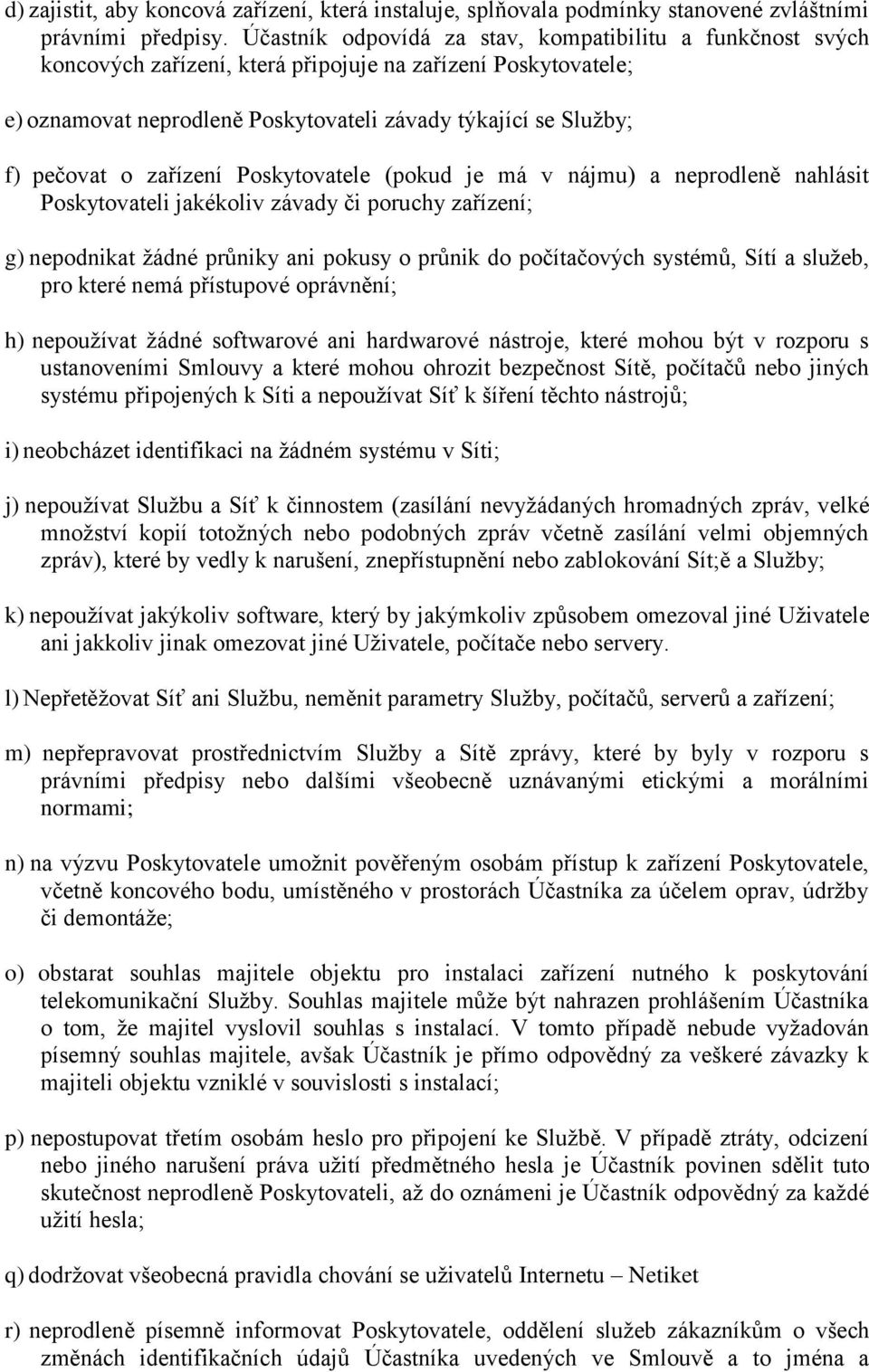 d) zajistit, aby koncová zařízení, která instaluje, splňovala podmínky stanovené zvláštními právními předpisy. Účastník odpovídá za stav, kompatibilitu a funkčnost svých koncových zařízení, která připojuje na zařízení Poskytovatele;

e) oznamovat neprodleně Poskytovateli závady týkající se Služby;

f) pečovat o zařízení Poskytovatele (pokud je má v nájmu) a neprodleně nahlásit Poskytovateli jakékoliv závady či poruchy zařízení;

g) nepodnikat žádné průniky ani pokusy o průnik do počítačových systémů, Sítí a služeb, pro které nemá přístupové oprávnění;

h) nepoužívat žádné softwarové ani hardwarové nástroje, které mohou být v rozporu s ustanoveními Smlouvy a které mohou ohrozit bezpečnost Sítě, počítačů nebo jiných systému připojených k Síti a nepoužívat Síť k šíření těchto nástrojů;

i) neobcházet identifikaci na žádném systému v Síti;

j) nepoužívat Službu a Síť k činnostem (zasílání nevyžádaných hromadných zpráv, velké množství kopií totožných nebo podobných zpráv včetně zasílání velmi objemných zpráv), které by vedly k narušení, znepřístupnění nebo zablokování Sít;ě a Služby;

k) nepoužívat jakýkoliv software, který by jakýmkoliv způsobem omezoval jiné Uživatele ani jakkoliv jinak omezovat jiné Uživatele, počítače nebo servery.

l) Nepřetěžovat Síť ani Službu, neměnit parametry Služby, počítačů, serverů a zařízení;

m) nepřepravovat prostřednictvím Služby a Sítě zprávy, které by byly v rozporu s právními předpisy nebo dalšími všeobecně uznávanými etickými a morálními normami;

n) na výzvu Poskytovatele umožnit pověřeným osobám přístup k zařízení Poskytovatele, včetně koncového bodu, umístěného v prostorách Účastníka za účelem oprav, údržby či demontáže;

o) obstarat souhlas majitele objektu pro instalaci zařízení nutného k poskytování telekomunikační Služby. Souhlas majitele může být nahrazen prohlášením Účastníka o tom, že majitel vyslovil souhlas s instalací. V tomto případě nebude vyžadován písemný souhlas majitele, avšak Účastník je přímo odpovědný za veškeré závazky k majiteli objektu vzniklé v souvislosti s instalací;

p) nepostupovat třetím osobám heslo pro připojení ke Službě. V případě ztráty, odcizení nebo jiného narušení práva užití předmětného hesla je Účastník povinen sdělit tuto skutečnost neprodleně Poskytovateli, až do oznámeni je Účastník odpovědný za každé užití hesla;

q) dodržovat všeobecná pravidla chování se uživatelů Internetu – Netiket

r) neprodleně písemně informovat Poskytovatele, oddělení služeb zákazníkům o všech změnách identifikačních údajů Účastníka uvedených ve Smlouvě a to jména a